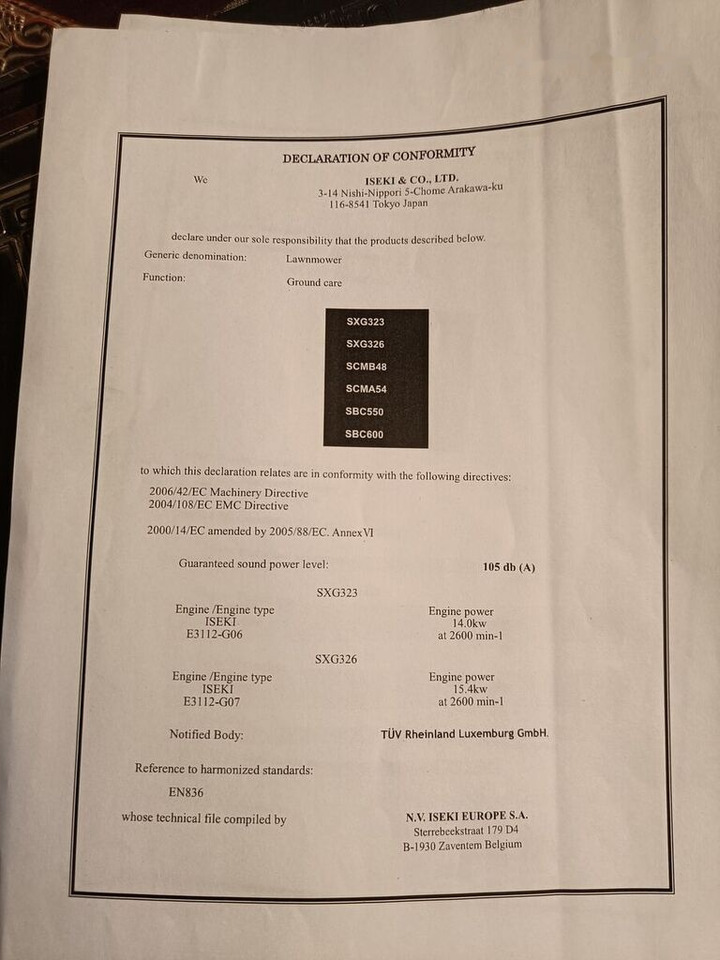 DECLARATION OF CONFORMITY

We

ISEKI & CO., LTD.
3-14 Nishi-Nippori 5-Chome Arakawa-ku
116-8541 Tokyo Japan

declare under our sole responsibility that the products described below.

Generic denomination: Lawnmower

Function: Ground care

SXG323
SXG326
SCMB48
SCMA54
SBC550
SBC600

to which this declaration relates are in conformity with the following directives:

2006/42/EC Machinery Directive
2004/108/EC EMC Directive

2000/14/EC amended by 2005/88/EC. Annex VI

Guaranteed sound power level: 105 db (A)

SXG323

Engine /Engine type
ISEKI
E3112-G06

Engine power
14.0kw
at 2600 min-1

SXG326

Engine /Engine type
ISEKI
E3112-G07

Engine power
15.4kw
at 2600 min-1

Notified Body: TÜV Rheinland Luxemburg GmbH.

Reference to harmonized standards:

EN836

whose technical file compiled by

N.V. ISEKI EUROPE S.A.
Sterrebeekstraat 179 D4
B-1930 Zaventem Belgium